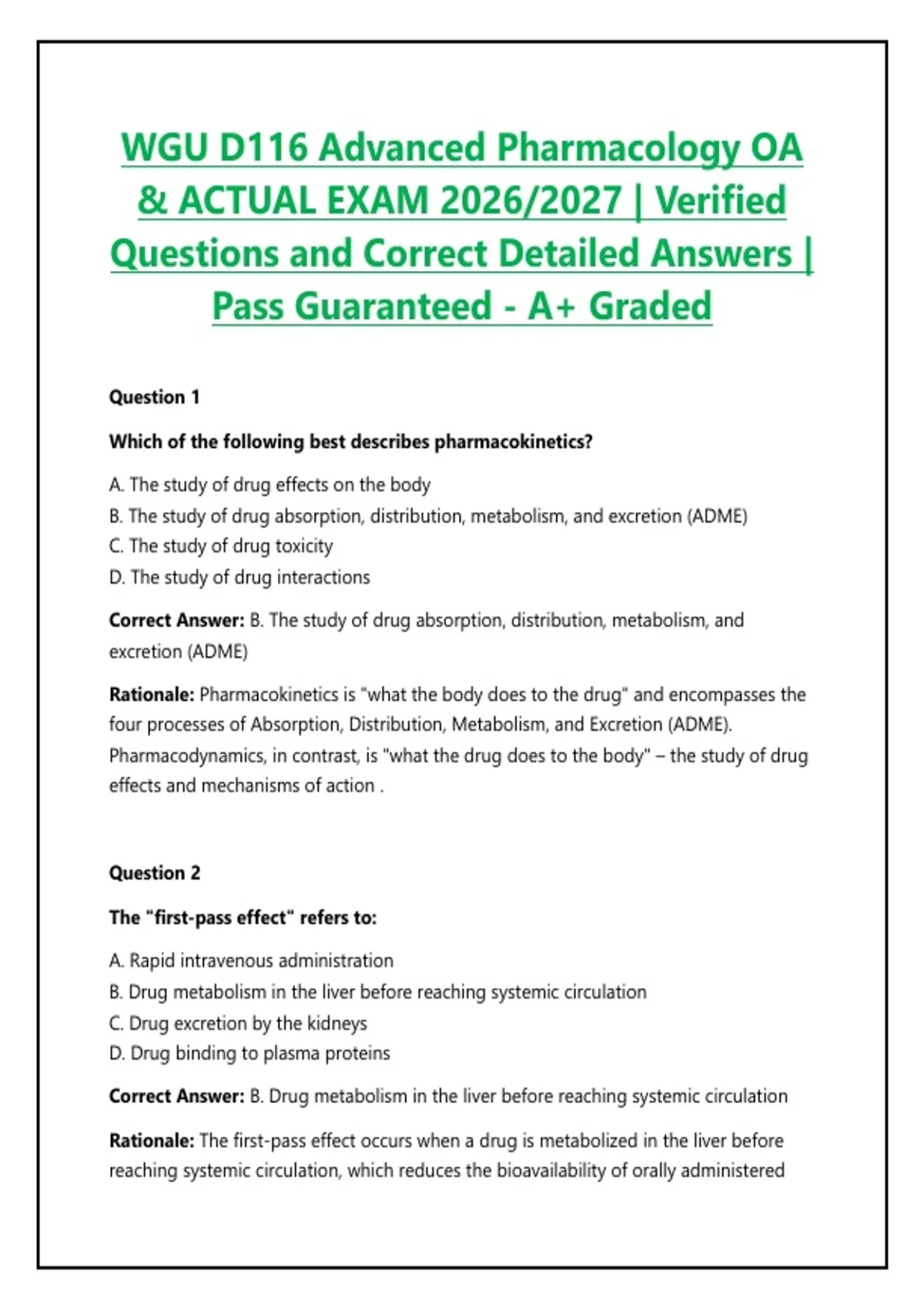 WGU D116 Advanced Pharmacology OA & ACTUAL EXAM 2026/2027 | Verified Questions and Correct Detailed Answers | Pass Guaranteed - A+ Graded

Question 1

Which of the following best describes pharmacokinetics?

A. The study of drug effects on the body
B. The study of drug absorption, distribution, metabolism, and excretion (ADME)
C. The study of drug toxicity
D. The study of drug interactions

Correct Answer: B. The study of drug absorption, distribution, metabolism, and excretion (ADME)

Rationale: Pharmacokinetics is "what the body does to the drug" and encompasses the four processes of Absorption, Distribution, Metabolism, and Excretion (ADME). Pharmacodynamics, in contrast, is "what the drug does to the body" – the study of drug effects and mechanisms of action .

Question 2

The "first-pass effect" refers to:

A. Rapid intravenous administration
B. Drug metabolism in the liver before reaching systemic circulation
C. Drug excretion by the kidneys
D. Drug binding to plasma proteins

Correct Answer: B. Drug metabolism in the liver before reaching systemic circulation

Rationale: The first-pass effect occurs when a drug is metabolized in the liver before reaching systemic circulation, which reduces the bioavailability of orally administered